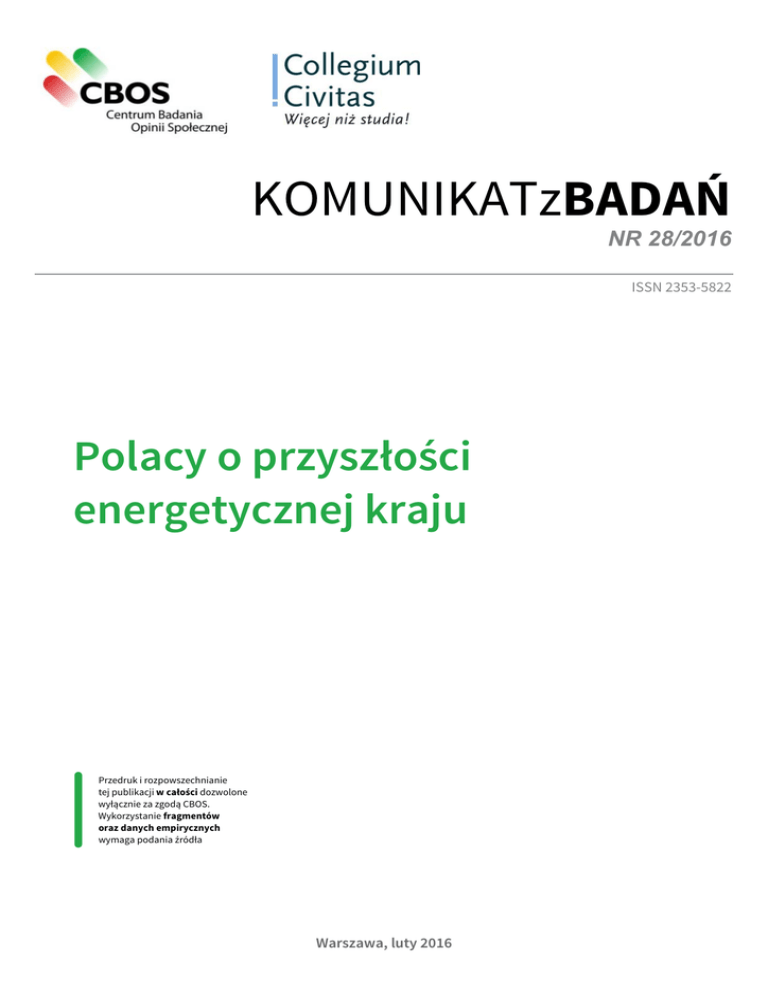 CBOS
Centrum Badania
Opinii Społecznej

Collegium
Civitas
Więcej niż studia!

KOMUNIKATzBADAŃ
NR 28/2016

ISSN 2353-5822

Polacy o przyszłości energetycznej kraju

Przedruk i rozpowszechnianie tej publikacji w całości dozwolone wyłącznie za zgodą CBOS. Wykorzystanie fragmentów oraz danych empirycznych wymaga podania źródła

Warszawa, luty 2016